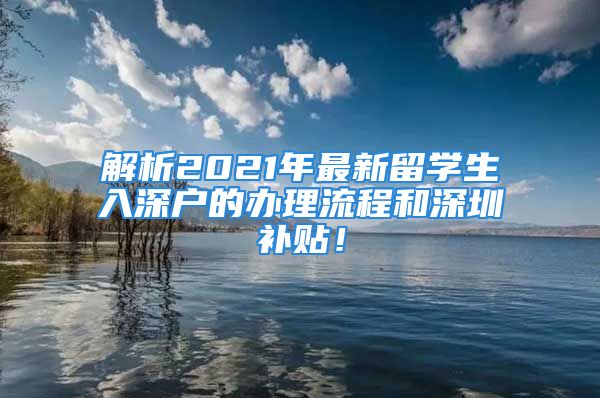 解析2021年最新留学生入深户的办理流程和深圳补贴！